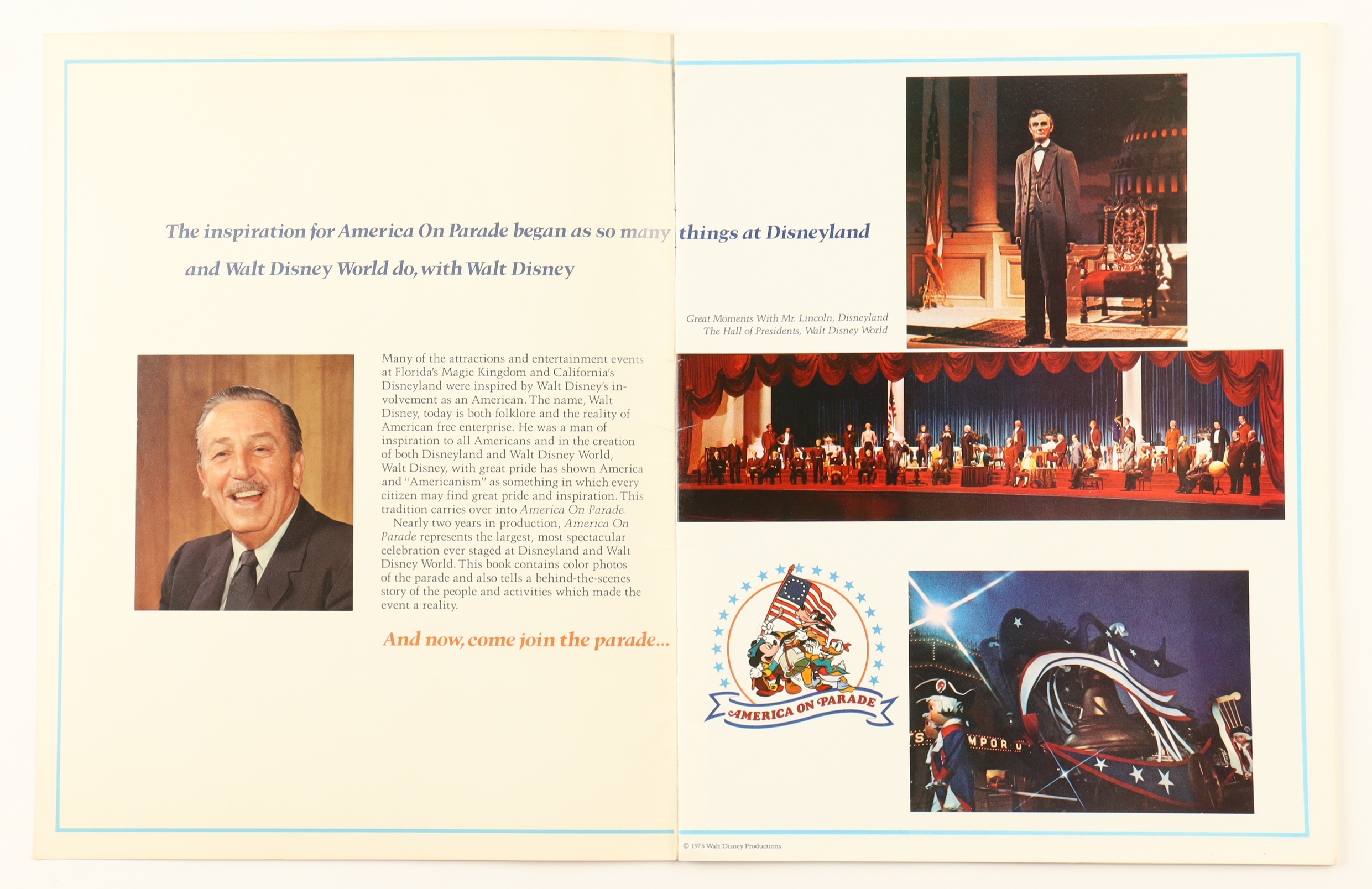 The inspiration for America On Parade began as so many things at Disneyland and Walt Disney World do, with Walt Disney

Many of the attractions and entertainment events at Florida's Magic Kingdom and California's Disneyland were inspired by Walt Disney's involvement as an American. The name, Walt Disney, today is both folklore and the reality of American free enterprise. He was a man of inspiration to all Americans and in the creation of both Disneyland and Walt Disney World, Walt Disney, with great pride has shown America and "Americanism" as something in which every citizen may find great pride and inspiration. This tradition carries over into America On Parade.

Nearly two years in production, America On Parade represents the largest, most spectacular celebration ever staged at Disneyland and Walt Disney World. This book contains color photos of the parade and also tells a behind-the-scenes story of the people and activities which made the event a reality.

And now, come join the parade...

Great Moments With Mr. Lincoln, Disneyland
The Hall of Presidents, Walt Disney World

AMERICA ON PARADE

S MPOR U

© 1975 Walt Disney Productions